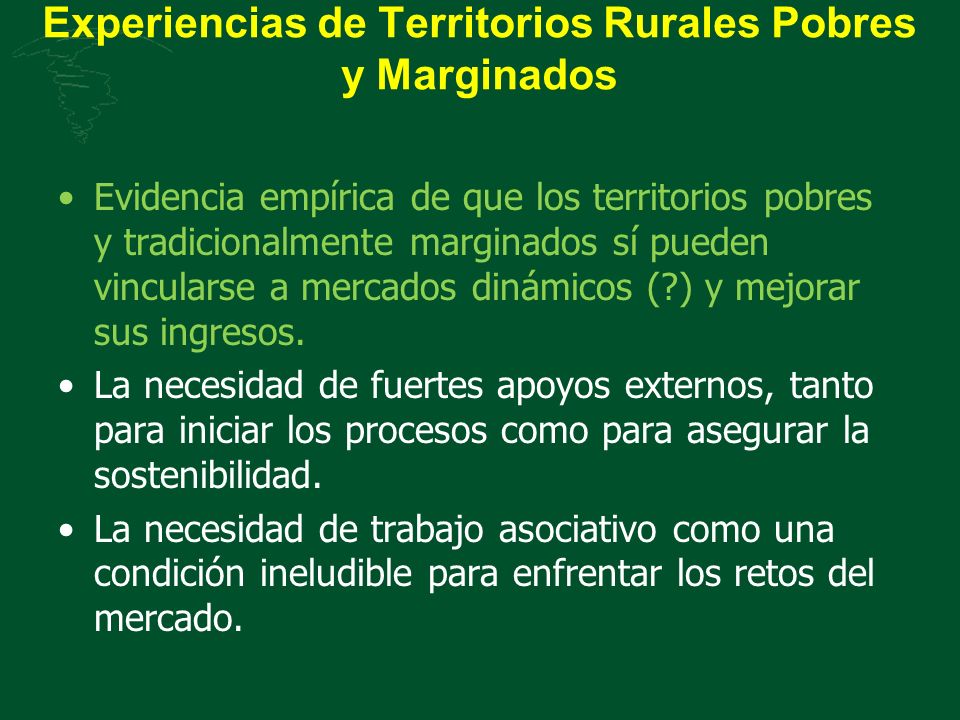 Experiencias de Territorios Rurales Pobres y Marginados

• Evidencia empírica de que los territorios pobres y tradicionalmente marginados sí pueden vincularse a mercados dinámicos (?) y mejorar sus ingresos.

• La necesidad de fuertes apoyos externos, tanto para iniciar los procesos como para asegurar la sostenibilidad.

• La necesidad de trabajo asociativo como una condición ineludible para enfrentar los retos del mercado.